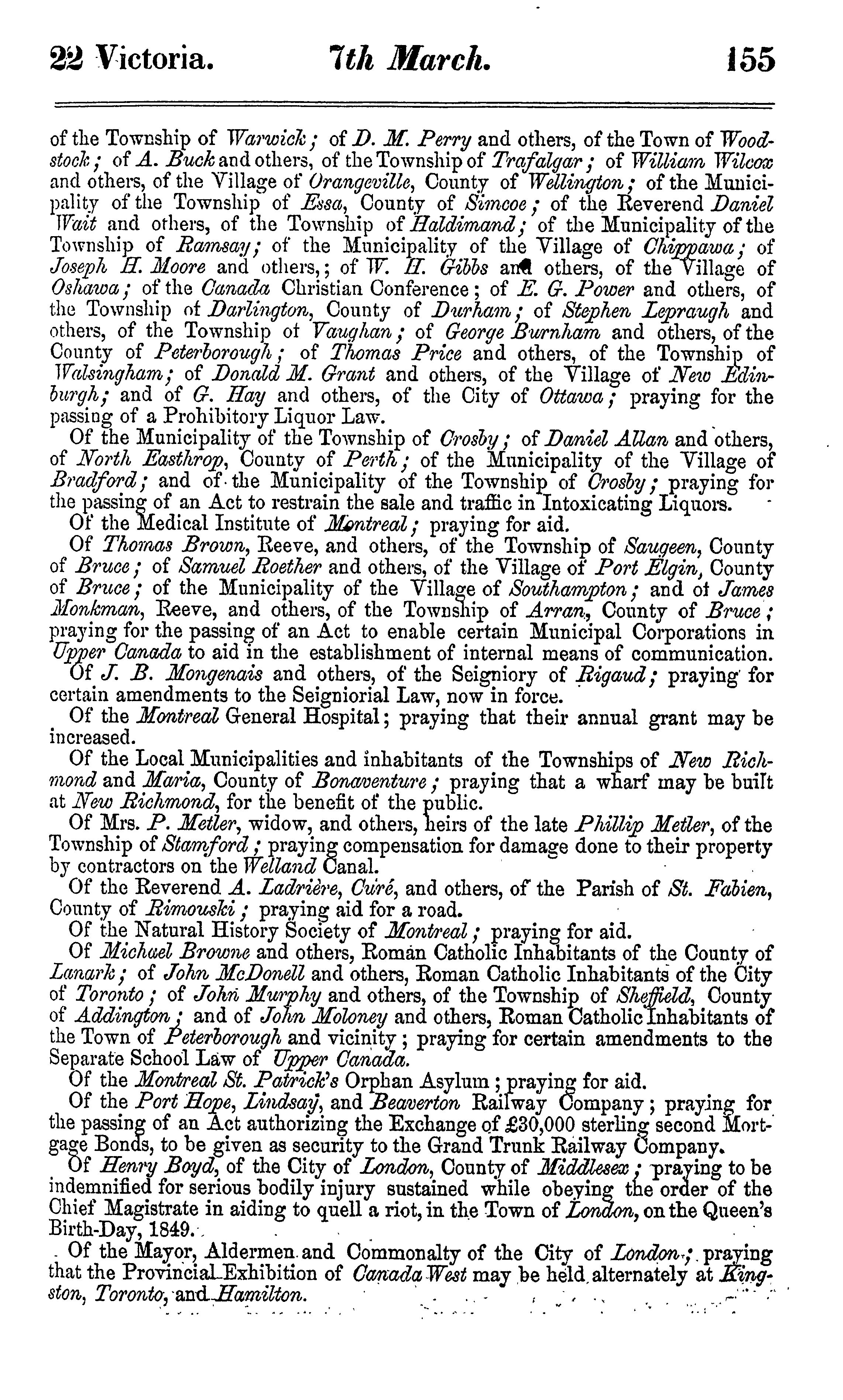 22 Victoria. 7th March. 155

of the Township of Warwick; of D. M. Perry and others, of the Town of Woodstock; of A. Buck and others, of the Township of Trafalgar; of William Wilcox and others, of the Village of Orangeville, County of Wellington; of the Municipality of the Township of Essa, County of Simcoe; of the Reverend Daniel Wait and others, of the Township of Haldimand; of the Municipality of the Township of Ramsay; of the Municipality of the Village of Chippawa; of Joseph H. Moore and others,; of W. H. Gibbs and others, of the Village of Oshawa; of the Canada Christian Conference; of E. G. Power and others, of the Township of Darlington, County of Durham; of Stephen Lepraugh and others, of the Township of Vaughan; of George Burnham and others, of the County of Peterborough; of Thomas Price and others, of the Township of Walsingham; of Donald M. Grant and others, of the Village of New Edinburgh; and of G. Hay and others, of the City of Ottawa; praying for the passing of a Prohibitory Liquor Law.

Of the Municipality of the Township of Crosby; of Daniel Allan and others, of North Easthrop, County of Perth; of the Municipality of the Village of Bradford; and of the Municipality of the Township of Crosby; praying for the passing of an Act to restrain the sale and traffic in Intoxicating Liquors.

Of the Medical Institute of Montreal; praying for aid.

Of Thomas Brown, Reeve, and others, of the Township of Saugeen, County of Bruce; of Samuel Roether and others, of the Village of Port Elgin, County of Bruce; of the Municipality of the Village of Southampton; and of James Monkman, Reeve, and others, of the Township of Arran, County of Bruce; praying for the passing of an Act to enable certain Municipal Corporations in Upper Canada to aid in the establishment of internal means of communication.

Of J. B. Mongenais and others, of the Seigniory of Rigaud; praying for certain amendments to the Seigniorial Law, now in force.

Of the Montreal General Hospital; praying that their annual grant may be increased.

Of the Local Municipalities and inhabitants of the Townships of New Richmond and Maria, County of Bonaventure; praying that a wharf may be built at New Richmond, for the benefit of the public.

Of Mrs. P. Metler, widow, and others, heirs of the late Phillip Metler, of the Township of Stamford; praying compensation for damage done to their property by contractors on the Welland Canal.

Of the Reverend A. Ladrière, Curé, and others, of the Parish of St. Fabien, County of Rimouski; praying aid for a road.

Of the Natural History Society of Montreal; praying for aid.

Of Michael Browne and others, Roman Catholic Inhabitants of the County of Lanark; of John McDonell and others, Roman Catholic Inhabitants of the City of Toronto; of John Murphy and others, of the Township of Sheffield, County of Addington; and of John Moloney and others, Roman Catholic Inhabitants of the Town of Peterborough and vicinity; praying for certain amendments to the Separate School Law of Upper Canada.

Of the Montreal St. Patrick's Orphan Asylum; praying for aid.

Of the Port Hope, Lindsay, and Beaverton Railway Company; praying for the passing of an Act authorizing the Exchange of £30,000 sterling second Mortgage Bonds, to be given as security to the Grand Trunk Railway Company.

Of Henry Boyd, of the City of London, County of Middlesex; praying to be indemnified for serious bodily injury sustained while obeying the order of the Chief Magistrate in aiding to quell a riot, in the Town of London, on the Queen's Birth-Day, 1849.

Of the Mayor, Aldermen and Commonalty of the City of London; praying that the Provincial Exhibition of Canada West may be held alternately at Kingston, Toronto, and Hamilton.